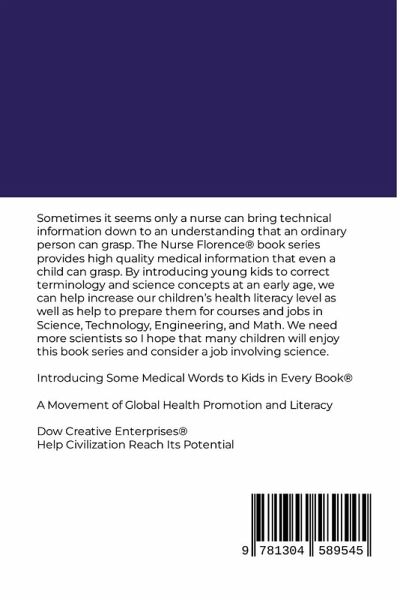 Sometimes it seems only a nurse can bring technical information down to an understanding that an ordinary person can grasp. The Nurse Florence® book series provides high quality medical information that even a child can grasp. By introducing young kids to correct terminology and science concepts at an early age, we can help increase our children's health literacy level as well as help to prepare them for courses and jobs in Science, Technology, Engineering, and Math. We need more scientists so I hope that many children will enjoy this book series and consider a job involving science.

Introducing Some Medical Words to Kids in Every Book®

A Movement of Global Health Promotion and Literacy

Dow Creative Enterprises®
Help Civilization Reach Its Potential

9 781304 589545